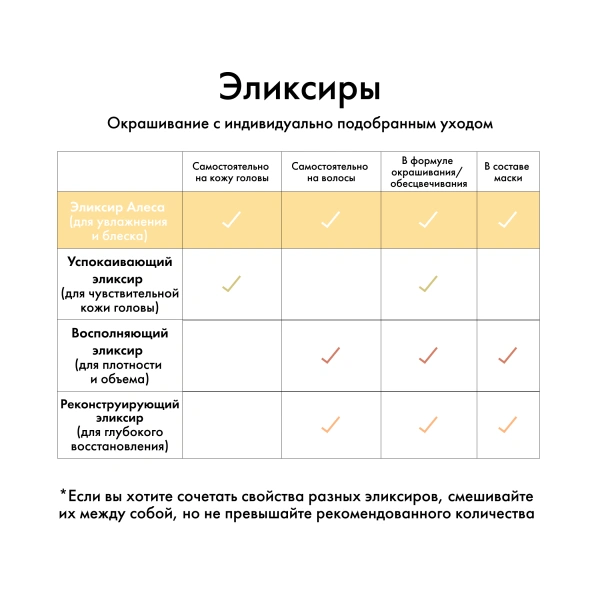 Эликсиры

Окрашивание с индивидуально подобранным уходом

| | Самостоятельно на кожу головы | Самостоятельно на волосы | В формуле окрашивания/ обесцвечивания | В составе маски |
|---|---|---|---|---|
| Эликсир Алеса (для увлажнения и блеска) | ✓ | ✓ | ✓ | ✓ |
| Успокаивающий эликсир (для чувствительной кожи головы) | ✓ | | ✓ | |
| Восполняющий эликсир (для плотности и объема) | | ✓ | ✓ | ✓ |
| Реконструирующий эликсир (для глубокого восстановления) | | ✓ | ✓ | ✓ |

*Если вы хотите сочетать свойства разных эликсиров, смешивайте их между собой, но не превышайте рекомендованного количества